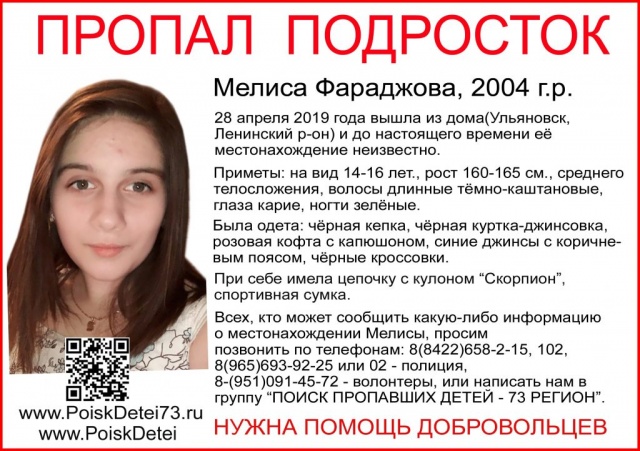 ПРОПАЛ ПОДРОСТОК

Мелиса Фараджова, 2004 г.р.

28 апреля 2019 года вышла из дома(Ульяновск, Ленинский р-он) и до настоящего времени её местонахождение неизвестно.

Приметы: на вид 14-16 лет., рост 160-165 см., среднего телосложения, волосы длинные тёмно-каштановые, глаза карие, ногти зелёные.

Была одета: чёрная кепка, чёрная куртка-джинсовка, розовая кофта с капюшоном, синие джинсы с коричневым поясом, чёрные кроссовки.

При себе имела цепочку с кулоном "Скорпион", спортивная сумка.

Всех, кто может сообщить какую-либо информацию о местонахождении Мелисы, просим позвонить по телефонам: 8(8422)658-2-15, 102, 8(965)693-92-25 или 02 - полиция, 8-(951)091-45-72 - волонтеры, или написать нам в группу "ПОИСК ПРОПАВШИХ ДЕТЕЙ - 73 РЕГИОН".

www.PoiskDetei73.ru
www.PoiskDetei

НУЖНА ПОМОЩЬ ДОБРОВОЛЬЦЕВ